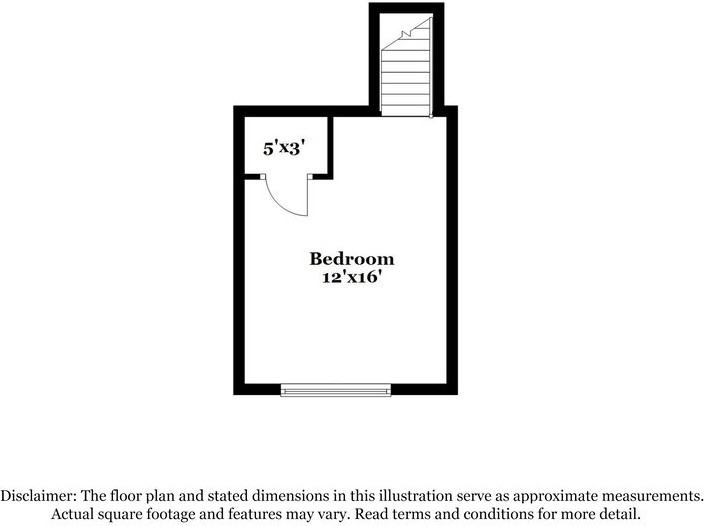 5'x3'

Bedroom
12'x16'

Disclaimer: The floor plan and stated dimensions in this illustration serve as approximate measurements. Actual square footage and features may vary. Read terms and conditions for more detail.